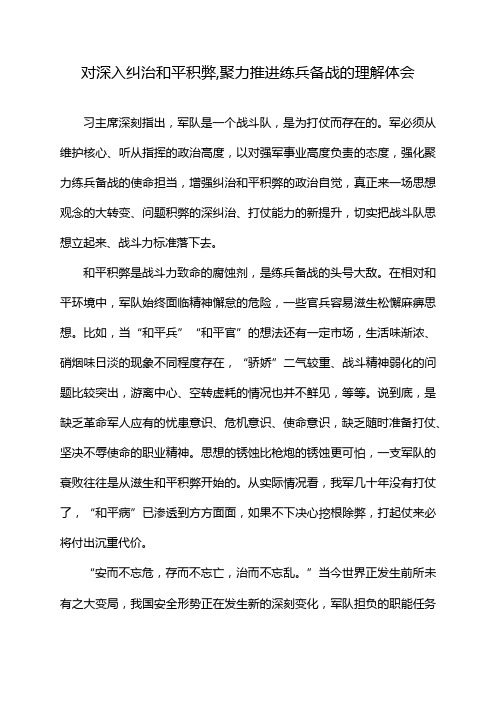 对深入纠治和平积弊,聚力推进练兵备战的理解体会

习主席深刻指出，军队是一个战斗队，是为打仗而存在的。军必须从维护核心、听从指挥的政治高度，以对强军事业高度负责的态度，强化聚力练兵备战的使命担当，增强纠治和平积弊的政治自觉，真正来一场思想观念的大转变、问题积弊的深纠治、打仗能力的新提升，切实把战斗队思想立起来、战斗力标准落下去。

和平积弊是战斗力致命的腐蚀剂，是练兵备战的头号大敌。在相对和平环境中，军队始终面临精神懈怠的危险，一些官兵容易滋生松懈麻痹思想。比如，当“和平兵”“和平官”的想法还有一定市场，生活味渐浓、硝烟味日淡的现象不同程度存在，“骄娇”二气较重、战斗精神弱化的问题比较突出，游离中心、空转虚耗的情况也并不鲜见，等等。说到底，是缺乏革命军人应有的忧患意识、危机意识、使命意识，缺乏随时准备打仗、坚决不辱使命的职业精神。思想的锈蚀比枪炮的锈蚀更可怕，一支军队的衰败往往是从滋生和平积弊开始的。从实际情况看，我军几十年没有打仗了，“和平病”已渗透到方方面面，如果不下决心挖根除弊，打起仗来必将付出沉重代价。

“安而不忘危，存而不忘亡，治而不忘乱。”当今世界正发生前所未有之大变局，我国安全形势正在发生新的深刻变化，军队担负的职能任务